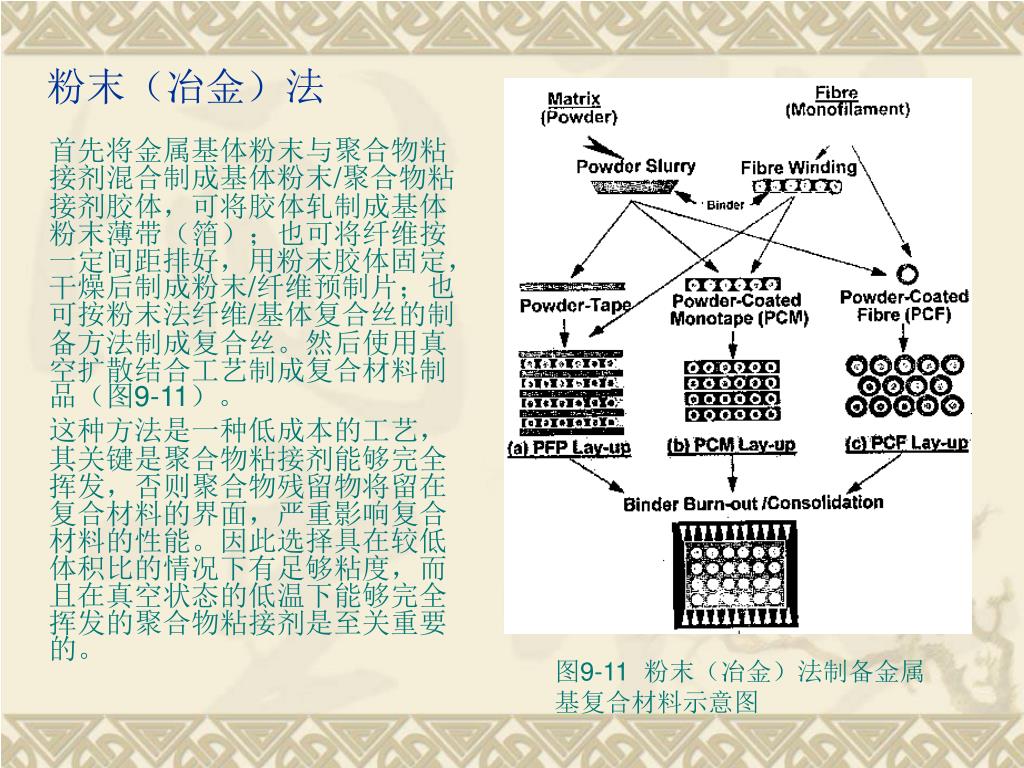 粉末（冶金）法

首先将金属基体粉末与聚合物粘接剂混合制成基体粉末/聚合物粘接剂胶体，可将胶体轧制成基体粉末薄带（箔）；也可将纤维按一定间距排好，用粉末胶体固定，干燥后制成粉末/纤维预制片；也可按粉末法纤维/基体复合丝的制备方法制成复合丝。然后使用真空扩散结合工艺制成复合材料制品（图9-11）。

这种方法是一种低成本的工艺，其关键是聚合物粘接剂能够完全挥发，否则聚合物残留物将留在复合材料的界面，严重影响复合材料的性能。因此选择具在较低体积比的情况下有足够粘度，而且在真空状态的低温下能够完全挥发的聚合物粘接剂是至关重要的。

Matrix (Powder)

Fibre (Monofilament)

Powder Slurry

Fibre Winding

Binder

Powder-Tape

Powder-Coated Monotape (PCM)

Powder-Coated Fibre (PCF)

(a) PFP Lay-up

(b) PCM Lay-up

(c) PCF Lay-up

Binder Burn-out /Consolidation

图9-11 粉末（冶金）法制备金属基复合材料示意图